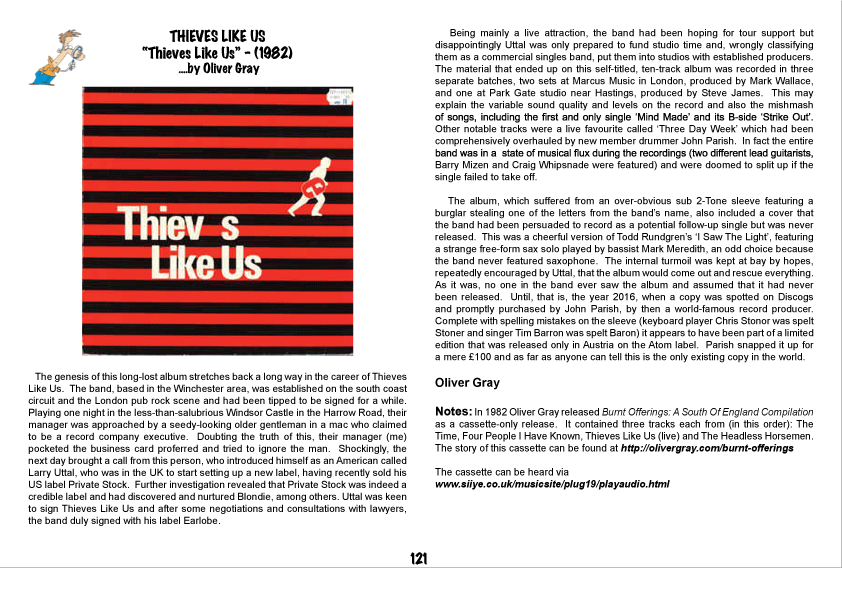 THIEVES LIKE US
"Thieves Like Us" - (1982)
....by Oliver Gray

Thiev s
Like Us

The genesis of this long-lost album stretches back a long way in the career of Thieves Like Us. The band, based in the Winchester area, was established on the south coast circuit and the London pub rock scene and had been tipped to be signed for a while. Playing one night in the less-than-salubrious Windsor Castle in the Harrow Road, their manager was approached by a seedy-looking older gentleman in a mac who claimed to be a record company executive. Doubting the truth of this, their manager (me) pocketed the business card proferred and tried to ignore the man. Shockingly, the next day brought a call from this person, who introduced himself as an American called Larry Uttal, who was in the UK to start setting up a new label, having recently sold his US label Private Stock. Further investigation revealed that Private Stock was indeed a credible label and had discovered and nurtured Blondie, among others. Uttal was keen to sign Thieves Like Us and after some negotiations and consultations with lawyers, the band duly signed with his label Earlobe.

Being mainly a live attraction, the band had been hoping for tour support but disappointingly Uttal was only prepared to fund studio time and, wrongly classifying them as a commercial singles band, put them into studios with established producers. The material that ended up on this self-titled, ten-track album was recorded in three separate batches, two sets at Marcus Music in London, produced by Mark Wallace, and one at Park Gate studio near Hastings, produced by Steve James. This may explain the variable sound quality and levels on the record and also the mishmash of songs, including the first and only single 'Mind Made' and its B-side 'Strike Out'. Other notable tracks were a live favourite called 'Three Day Week' which had been comprehensively overhauled by new member drummer John Parish. In fact the entire band was in a state of musical flux during the recordings (two different lead guitarists, Barry Mizen and Craig Whipsnade were featured) and were doomed to split up if the single failed to take off.

The album, which suffered from an over-obvious sub 2-Tone sleeve featuring a burglar stealing one of the letters from the band's name, also included a cover that the band had been persuaded to record as a potential follow-up single but was never released. This was a cheerful version of Todd Rundgren's 'I Saw The Light', featuring a strange free-form sax solo played by bassist Mark Meredith, an odd choice because the band never featured saxophone. The internal turmoil was kept at bay by hopes, repeatedly encouraged by Uttal, that the album would come out and rescue everything. As it was, no one in the band ever saw the album and assumed that it had never been released. Until, that is, the year 2016, when a copy was spotted on Discogs and promptly purchased by John Parish, by then a world-famous record producer. Complete with spelling mistakes on the sleeve (keyboard player Chris Stonor was spelt Stoner and singer Tim Barron was spelt Baron) it appears to have been part of a limited edition that was released only in Austria on the Atom label. Parish snapped it up for a mere £100 and as far as anyone can tell this is the only existing copy in the world.

Oliver Gray

Notes: In 1982 Oliver Gray released Burnt Offerings: A South Of England Compilation as a cassette-only release. It contained three tracks each from (in this order): The Time, Four People I Have Known, Thieves Like Us (live) and The Headless Horsemen. The story of this cassette can be found at http://olivergray.com/burnt-offerings

The cassette can be heard via
www.siiye.co.uk/musicsite/plug19/playaudio.html

121